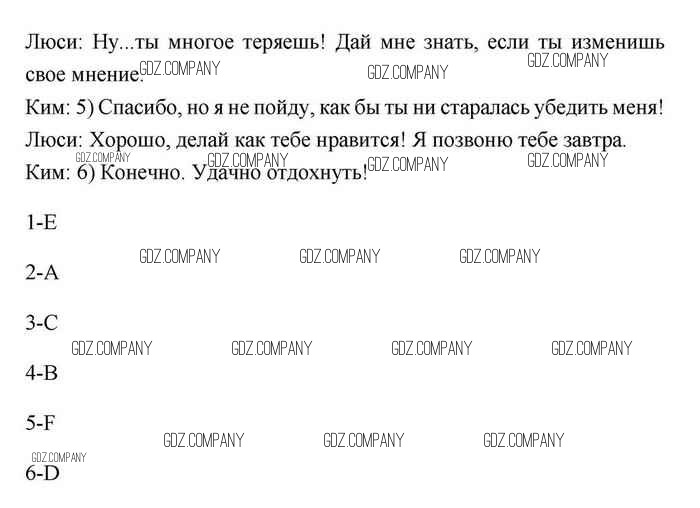 Люси: Ну...ты многое теряешь! Дай мне знать, если ты изменишь свое мнение. GDZ.COMPANY GDZ.COMPANY GDZ.COMPANY

Ким: 5) Спасибо, но я не пойду, как бы ты ни старалась убедить меня!

Люси: Хорошо, делай как тебе нравится! Я позвоню тебе завтра.

GDZ.COMPANY GDZ.COMPANY GDZ.COMPANY GDZ.COMPANY

Ким: 6) Конечно. Удачно отдохнуть!

1-E

GDZ.COMPANY GDZ.COMPANY GDZ.COMPANY

2-A

3-C

GDZ.COMPANY GDZ.COMPANY GDZ.COMPANY GDZ.COMPANY

4-B

5-F

GDZ.COMPANY GDZ.COMPANY GDZ.COMPANY

GDZ.COMPANY

6-D